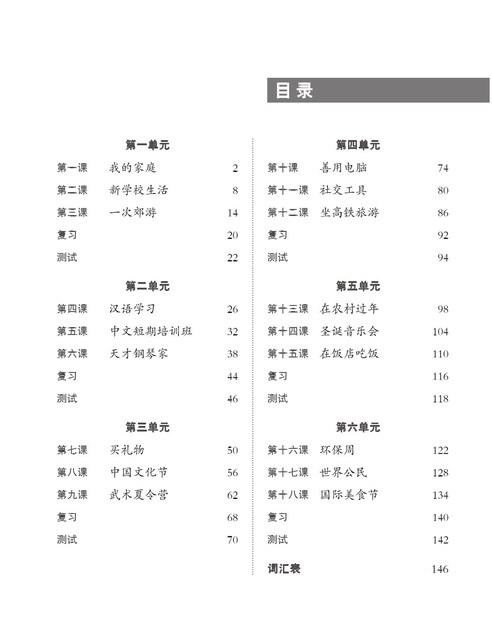 目录

第一单元

第一课 我的家庭 2

第二课 新学校生活 8

第三课 一次郊游 14

复习 20

测试 22

第二单元

第四课 汉语学习 26

第五课 中文短期培训班 32

第六课 天才钢琴家 38

复习 44

测试 46

第三单元

第七课 买礼物 50

第八课 中国文化节 56

第九课 武术夏令营 62

复习 68

测试 70

第四单元

第十课 善用电脑 74

第十一课 社交工具 80

第十二课 坐高铁旅游 86

复习 92

测试 94

第五单元

第十三课 在农村过年 98

第十四课 圣诞音乐会 104

第十五课 在饭店吃饭 110

复习 116

测试 118

第六单元

第十六课 环保周 122

第十七课 世界公民 128

第十八课 国际美食节 134

复习 140

测试 142

词汇表 146